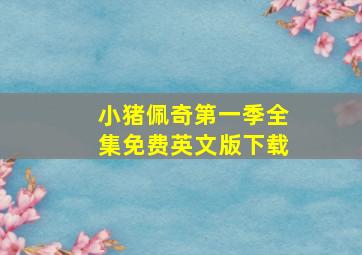 小猪佩奇第一季全集免费英文版下载